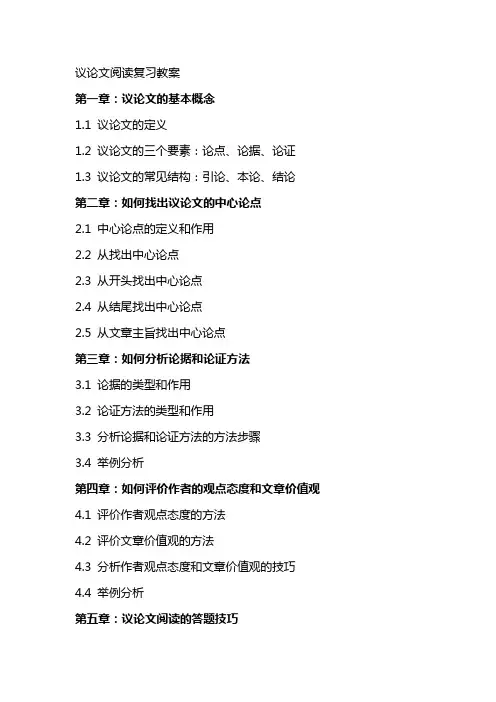 议论文阅读复习教案

第一章：议论文的基本概念

1.1 议论文的定义

1.2 议论文的三个要素：论点、论据、论证

1.3 议论文的常见结构：引论、本论、结论

第二章：如何找出议论文的中心论点

2.1 中心论点的定义和作用

2.2 从找出中心论点

2.3 从开头找出中心论点

2.4 从结尾找出中心论点

2.5 从文章主旨找出中心论点

第三章：如何分析论据和论证方法

3.1 论据的类型和作用

3.2 论证方法的类型和作用

3.3 分析论据和论证方法的方法步骤

3.4 举例分析

第四章：如何评价作者的观点态度和文章价值观

4.1 评价作者观点态度的方法

4.2 评价文章价值观的方法

4.3 分析作者观点态度和文章价值观的技巧

4.4 举例分析

第五章：议论文阅读的答题技巧